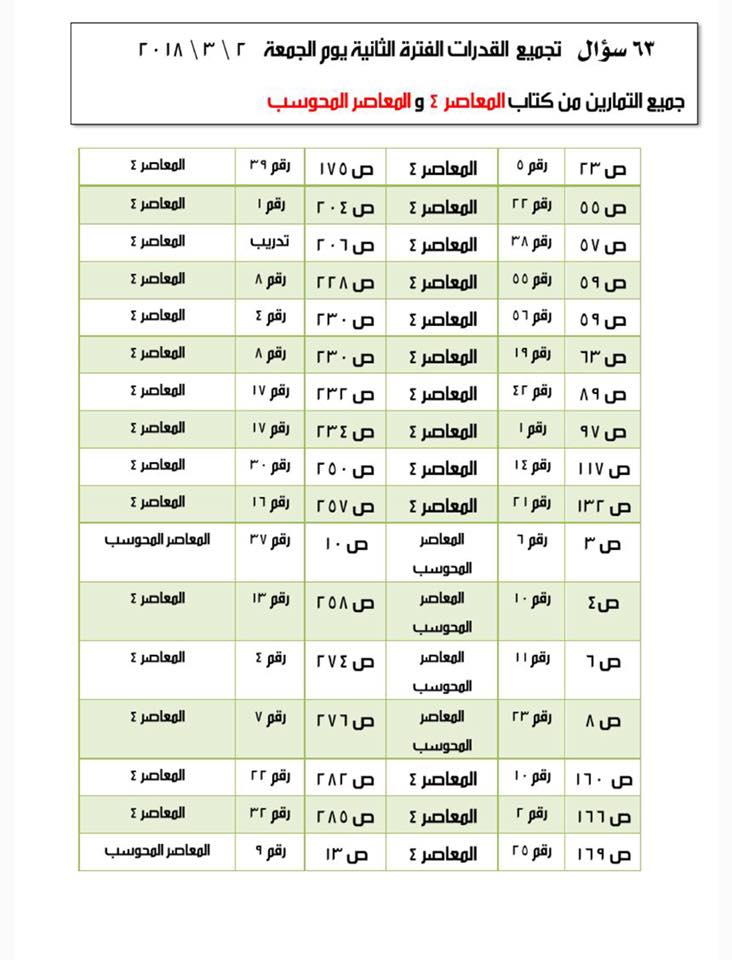 ٦٣ سؤال تجميع القدرات الفترة الثانية يوم الجمعة ٢ \ ٣ \ ٢٠١٨

جميع التمارين من كتاب المعاصر ٤ و المعاصر المحوسب

| ص ٢٣ | رقم ٥ | المعاصر ٤ | ص ١٧٥ | رقم ٣٩ | المعاصر ٤ |
|---|---|---|---|---|---|
| ص ٥٥ | رقم ٢٢ | المعاصر ٤ | ص ٢٠٤ | رقم ١ | المعاصر ٤ |
| ص ٥٧ | رقم ٣٨ | المعاصر ٤ | ص ٢٠٦ | تدريب | المعاصر ٤ |
| ص ٥٩ | رقم ٥٥ | المعاصر ٤ | ص ٢٢٨ | رقم ٨ | المعاصر ٤ |
| ص ٥٩ | رقم ٥٦ | المعاصر ٤ | ص ٢٣٠ | رقم ٤ | المعاصر ٤ |
| ص ٦٣ | رقم ١٩ | المعاصر ٤ | ص ٢٣٠ | رقم ٨ | المعاصر ٤ |
| ص ٨٩ | رقم ٤٢ | المعاصر ٤ | ص ٢٣٢ | رقم ١٧ | المعاصر ٤ |
| ص ٩٧ | رقم ١ | المعاصر ٤ | ص ٢٣٤ | رقم ١٧ | المعاصر ٤ |
| ص ١١٧ | رقم ١٤ | المعاصر ٤ | ص ٢٥٠ | رقم ٣٠ | المعاصر ٤ |
| ص ١٣٢ | رقم ٢١ | المعاصر ٤ | ص ٢٥٧ | رقم ١٦ | المعاصر ٤ |
| ص ٣ | رقم ٦ | المعاصر المحوسب | ص ١٠ | رقم ٣٧ | المعاصر المحوسب |
| ص ٤ | رقم ١٠ | المعاصر المحوسب | ص ٢٥٨ | رقم ١٣ | المعاصر ٤ |
| ص ٦ | رقم ١١ | المعاصر المحوسب | ص ٢٧٤ | رقم ٤ | المعاصر ٤ |
| ص ٨ | رقم ٢٣ | المعاصر المحوسب | ص ٢٧٦ | رقم ٧ | المعاصر ٤ |
| ص ١٦٠ | رقم ١٠ | المعاصر ٤ | ص ٢٨٢ | رقم ٢٢ | المعاصر ٤ |
| ص ١٦٦ | رقم ٢ | المعاصر ٤ | ص ٢٨٥ | رقم ٣٢ | المعاصر ٤ |
| ص ١٦٩ | رقم ٢٥ | المعاصر ٤ | ص ١٣ | رقم ٩ | المعاصر المحوسب |